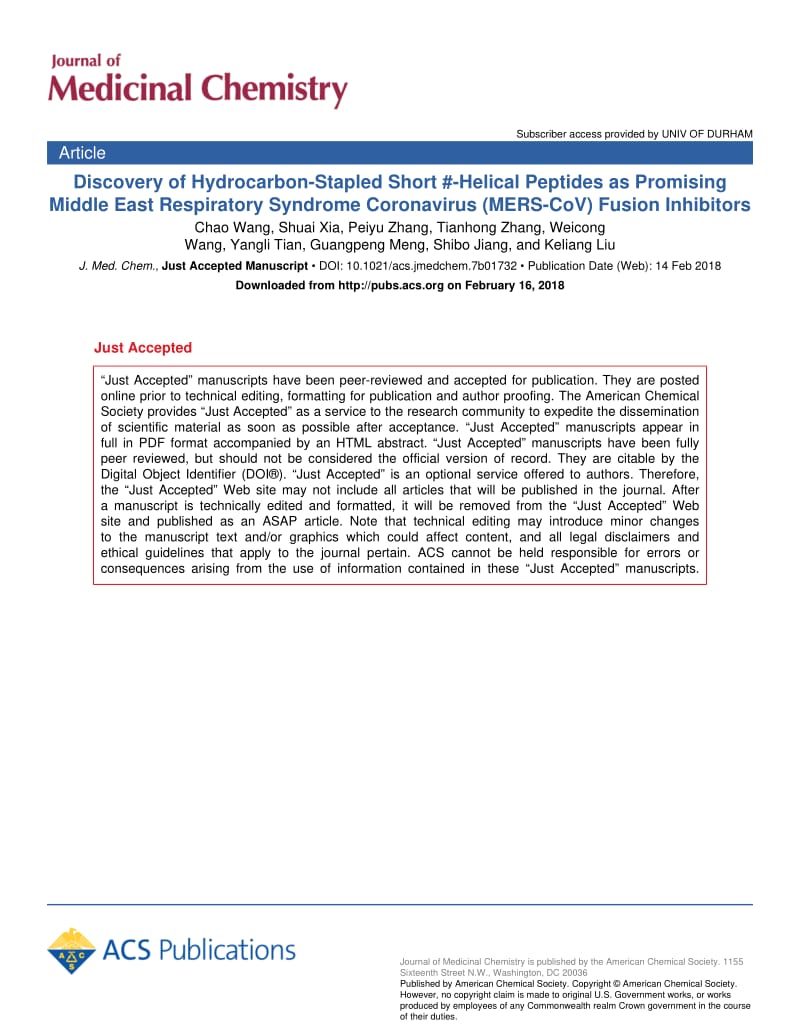 Journal of
Medicinal Chemistry

Subscriber access provided by UNIV OF DURHAM

Article

Discovery of Hydrocarbon-Stapled Short #-Helical Peptides as Promising Middle East Respiratory Syndrome Coronavirus (MERS-CoV) Fusion Inhibitors

Chao Wang, Shuai Xia, Peiyu Zhang, Tianhong Zhang, Weicong Wang, Yangli Tian, Guangpeng Meng, Shibo Jiang, and Keliang Liu

J. Med. Chem., Just Accepted Manuscript • DOI: 10.1021/acs.jmedchem.7b01732 • Publication Date (Web): 14 Feb 2018

Downloaded from http://pubs.acs.org on February 16, 2018

Just Accepted

“Just Accepted” manuscripts have been peer-reviewed and accepted for publication. They are posted online prior to technical editing, formatting for publication and author proofing. The American Chemical Society provides “Just Accepted” as a service to the research community to expedite the dissemination of scientific material as soon as possible after acceptance. “Just Accepted” manuscripts appear in full in PDF format accompanied by an HTML abstract. “Just Accepted” manuscripts have been fully peer reviewed, but should not be considered the official version of record. They are citable by the Digital Object Identifier (DOI®). “Just Accepted” is an optional service offered to authors. Therefore, the “Just Accepted” Web site may not include all articles that will be published in the journal. After a manuscript is technically edited and formatted, it will be removed from the “Just Accepted” Web site and published as an ASAP article. Note that technical editing may introduce minor changes to the manuscript text and/or graphics which could affect content, and all legal disclaimers and ethical guidelines that apply to the journal pertain. ACS cannot be held responsible for errors or consequences arising from the use of information contained in these “Just Accepted” manuscripts.

ACS Publications

Journal of Medicinal Chemistry is published by the American Chemical Society. 1155 Sixteenth Street N.W., Washington, DC 20036
Published by American Chemical Society. Copyright © American Chemical Society. However, no copyright claim is made to original U.S. Government works, or works produced by employees of any Commonwealth realm Crown government in the course of their duties.